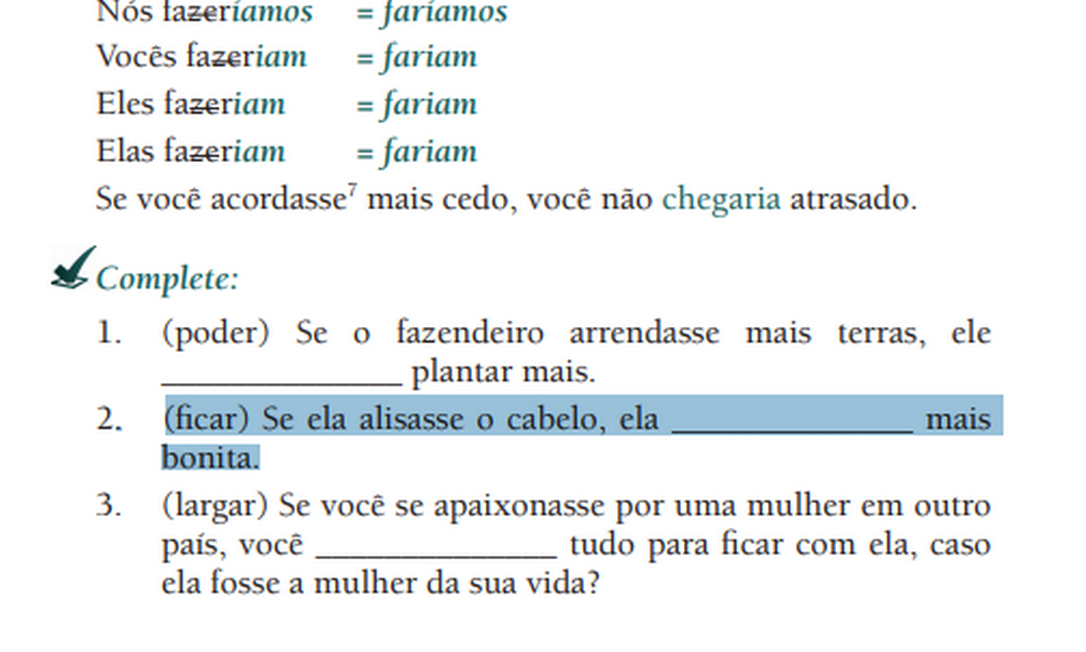 Nós fazeríamos = faríamos
Vocês fazeriam = fariam
Eles fazeriam = fariam
Elas fazeriam = fariam
Se você acordasse$^7$ mais cedo, você não chegaria atrasado.

Complete:

1. (poder) Se o fazendeiro arrendasse mais terras, ele _______________ plantar mais.
2. (ficar) Se ela alisasse o cabelo, ela _______________ mais bonita.
3. (largar) Se você se apaixonasse por uma mulher em outro país, você _______________ tudo para ficar com ela, caso ela fosse a mulher da sua vida?